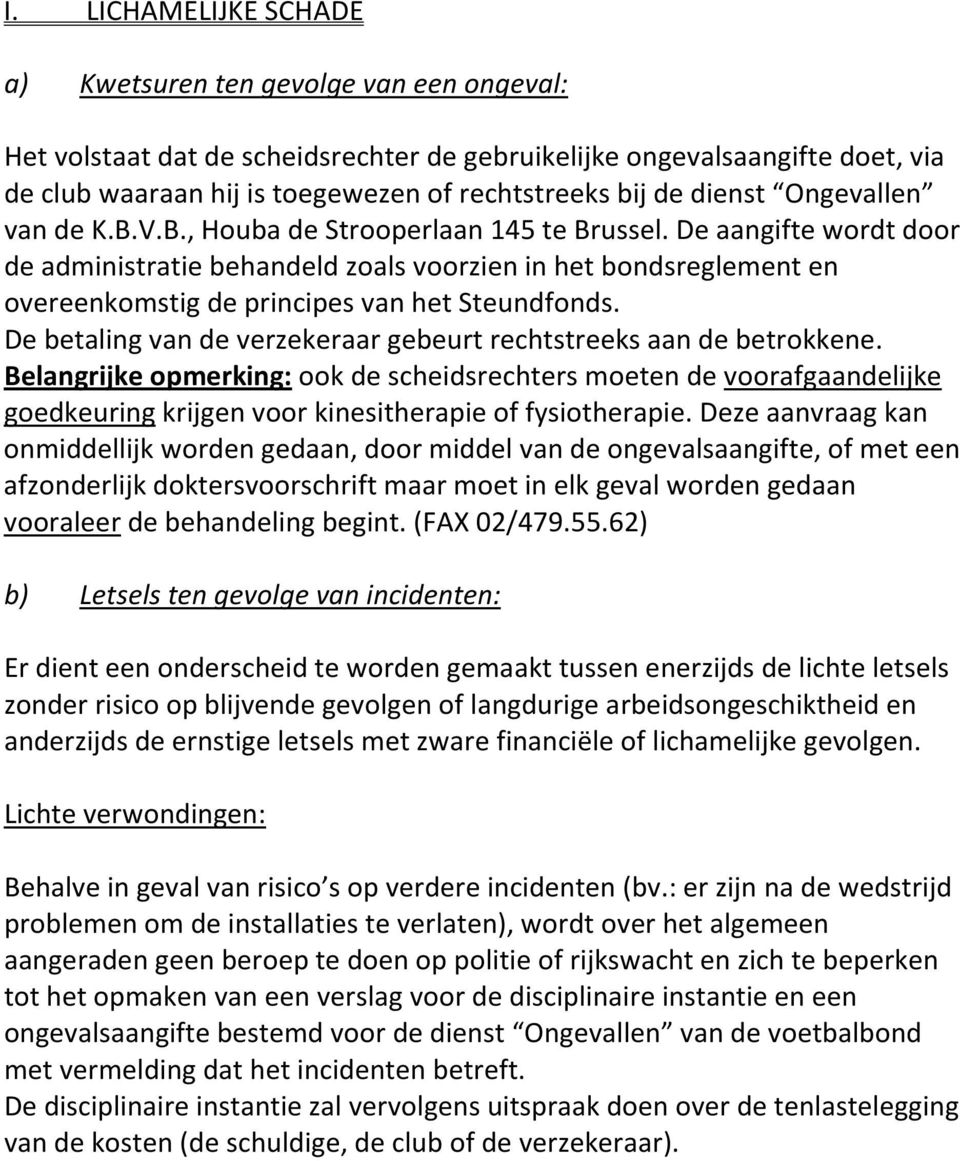 I. LICHAMELIJKE SCHADE

a) Kwetsuren ten gevolge van een ongeval:

Het volstaat dat de scheidsrechter de gebruikelijke ongevalsaangifte doet, via de club waaraan hij is toegewezen of rechtstreeks bij de dienst “Ongevallen” van de K.B.V.B., Houba de Strooperlaan 145 te Brussel. De aangifte wordt door de administratie behandeld zoals voorzien in het bondsreglement en overeenkomstig de principes van het Steundfonds.
De betaling van de verzekeraar gebeurt rechtstreeks aan de betrokkene.
Belangrijke opmerking: ook de scheidsrechters moeten de voorafgaandelijke goedkeuring krijgen voor kinesitherapie of fysiotherapie. Deze aanvraag kan onmiddellijk worden gedaan, door middel van de ongevalsaangifte, of met een afzonderlijk doktersvoorschrift maar moet in elk geval worden gedaan vooraleer de behandeling begint. (FAX 02/479.55.62)

b) Letsels ten gevolge van incidenten:

Er dient een onderscheid te worden gemaakt tussen enerzijds de lichte letsels zonder risico op blijvende gevolgen of langdurige arbeidsongeschiktheid en anderzijds de ernstige letsels met zware financiële of lichamelijke gevolgen.

Lichte verwondingen:

Behalve in geval van risico s op verdere incidenten (bv.: er zijn na de wedstrijd problemen om de installaties te verlaten), wordt over het algemeen aangeraden geen beroep te doen op politie of rijkswacht en zich te beperken tot het opmaken van een verslag voor de disciplinaire instantie en een ongevalsaangifte bestemd voor de dienst “Ongevallen” van de voetbalbond met vermelding dat het incidenten betreft.
De disciplinaire instantie zal vervolgens uitspraak doen over de tenlastelegging van de kosten (de schuldige, de club of de verzekeraar).